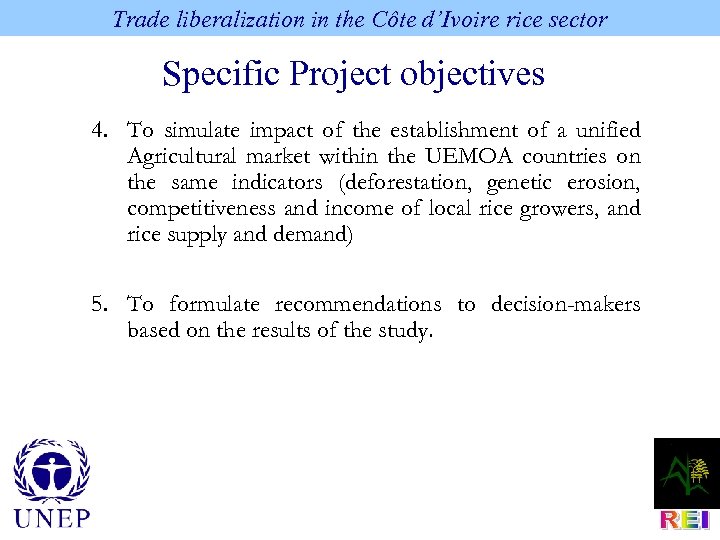 Trade liberalization in the Côte d'Ivoire rice sector

Specific Project objectives

4. To simulate impact of the establishment of a unified Agricultural market within the UEMOA countries on the same indicators (deforestation, genetic erosion, competitiveness and income of local rice growers, and rice supply and demand)

5. To formulate recommendations to decision-makers based on the results of the study.

UNEP

REI